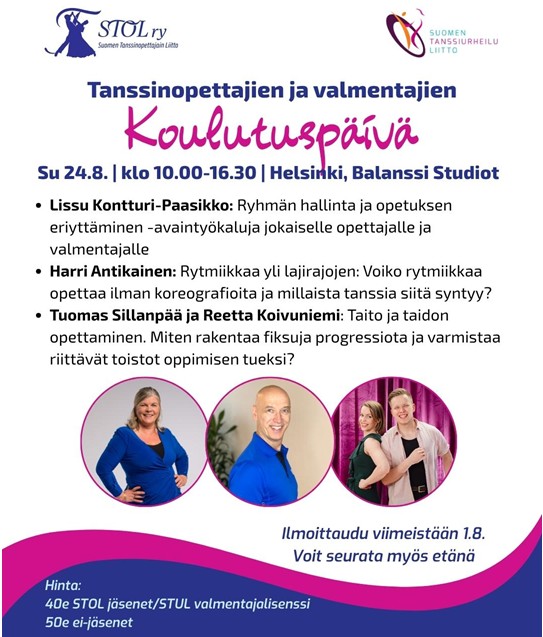 STOL ry
Suomen Tanssinopettajain Liitto

SUOMEN TANSSIURHEILU LIITTO

Tanssinopettajien ja valmentajien
Koulutuspäivä
Su 24.8. | klo 10.00-16.30 | Helsinki, Balanssi Studiot

• Lissu Kontturi-Paasikko: Ryhmän hallinta ja opetuksen eriyttäminen -avaintyökaluja jokaiselle opettajalle ja valmentajalle
• Harri Antikainen: Rytmiikkaa yli lajirajojen: Voiko rytmiikkaa opettaa ilman koreografioita ja millaista tanssia siitä syntyy?
• Tuomas Sillanpää ja Reetta Koivuniemi: Taito ja taidon opettaminen. Miten rakentaa fiksuja progressiota ja varmistaa riittävät toistot oppimisen tueksi?

Ilmoittaudu viimeistään 1.8.
Voit seurata myös etänä

Hinta:
40e STOL jäsenet/STUL valmentajalisenssi
50e ei-jäsenet